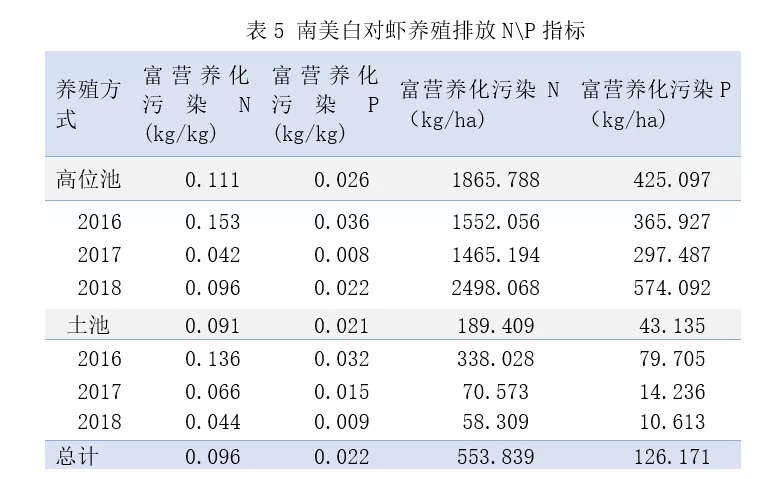 表 5 南美白对虾养殖排放 N\P 指标

| 养殖方式 | 富营养化污染 N (kg/kg) | 富营养化污染 P (kg/kg) | 富营养化污染 N (kg/ha) | 富营养化污染 P (kg/ha) |
|---|---|---|---|---|
| 高位池 | 0.111 | 0.026 | 1865.788 | 425.097 |
| 2016 | 0.153 | 0.036 | 1552.056 | 365.927 |
| 2017 | 0.042 | 0.008 | 1465.194 | 297.487 |
| 2018 | 0.096 | 0.022 | 2498.068 | 574.092 |
| 土池 | 0.091 | 0.021 | 189.409 | 43.135 |
| 2016 | 0.136 | 0.032 | 338.028 | 79.705 |
| 2017 | 0.066 | 0.015 | 70.573 | 14.236 |
| 2018 | 0.044 | 0.009 | 58.309 | 10.613 |
| 总计 | 0.096 | 0.022 | 553.839 | 126.171 |